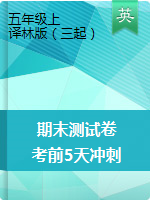 五年级上
译林版（三起）

英

期末测试卷
考前5天冲刺